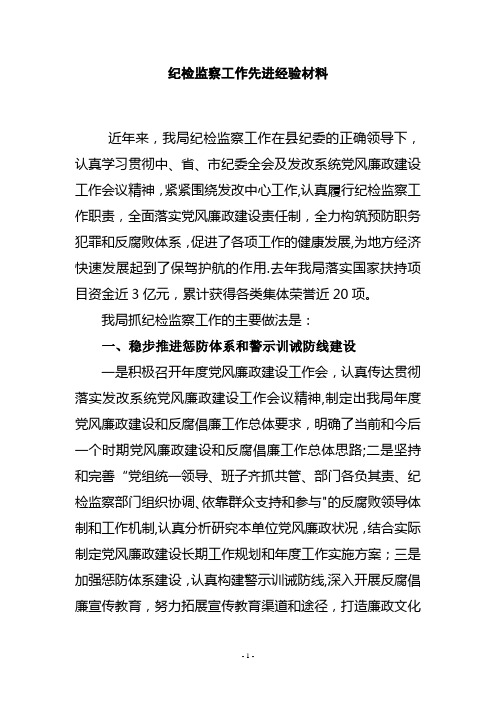 纪检监察工作先进经验材料

近年来，我局纪检监察工作在县纪委的正确领导下，认真学习贯彻中、省、市纪委全会及发改系统党风廉政建设工作会议精神，紧紧围绕发改中心工作,认真履行纪检监察工作职责，全面落实党风廉政建设责任制，全力构筑预防职务犯罪和反腐败体系，促进了各项工作的健康发展,为地方经济快速发展起到了保驾护航的作用.去年我局落实国家扶持项目资金近 3 亿元，累计获得各类集体荣誉近 20 项。

我局抓纪检监察工作的主要做法是：

一、稳步推进惩防体系和警示训诫防线建设

一是积极召开年度党风廉政建设工作会，认真传达贯彻落实发改系统党风廉政建设工作会议精神,制定出我局年度党风廉政建设和反腐倡廉工作总体要求，明确了当前和今后一个时期党风廉政建设和反腐倡廉工作总体思路;二是坚持和完善“党组统一领导、班子齐抓共管、部门各负其责、纪检监察部门组织协调、依靠群众支持和参与"的反腐败领导体制和工作机制,认真分析研究本单位党风廉政状况，结合实际制定党风廉政建设长期工作规划和年度工作实施方案；三是加强惩防体系建设，认真构建警示训诫防线,深入开展反腐倡廉宣传教育，努力拓展宣传教育渠道和途径，打造廉政文化

- 1 -